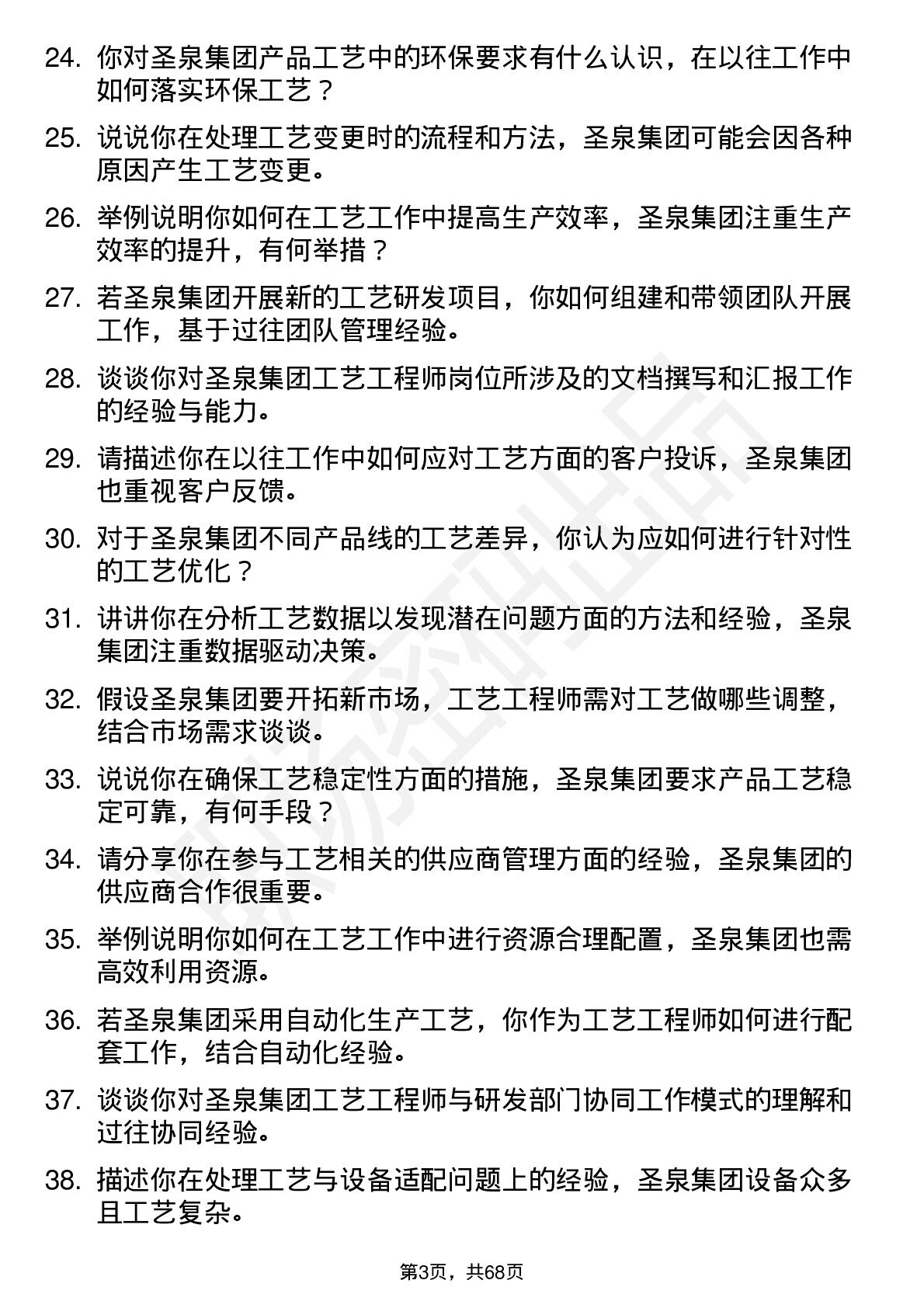 24. 你对圣泉集团产品工艺中的环保要求有什么认识，在以往工作中如何落实环保工艺？

25. 说说你在处理工艺变更时的流程和方法，圣泉集团可能会因各种原因产生工艺变更。

26. 举例说明你如何在工艺工作中提高生产效率，圣泉集团注重生产效率的提升，有何举措？

27. 若圣泉集团开展新的工艺研发项目，你如何组建和带领团队开展工作，基于过往团队管理经验。

28. 谈谈你对圣泉集团工艺工程师岗位所涉及的文档撰写和汇报工作的经验与能力。

29. 请描述你在以往工作中如何应对工艺方面的客户投诉，圣泉集团也重视客户反馈。

30. 对于圣泉集团不同产品线的工艺差异，你认为应如何进行针对性的工艺优化？

31. 讲讲你在分析工艺数据以发现潜在问题方面的方法和经验，圣泉集团注重数据驱动决策。

32. 假设圣泉集团要开拓新市场，工艺工程师需对工艺做哪些调整，结合市场需求谈谈。

33. 说说你在确保工艺稳定性方面的措施，圣泉集团要求产品工艺稳定可靠，有何手段？

34. 请分享你在参与工艺相关的供应商管理方面的经验，圣泉集团的供应商合作很重要。

35. 举例说明你如何在工艺工作中进行资源合理配置，圣泉集团也需高效利用资源。

36. 若圣泉集团采用自动化生产工艺，你作为工艺工程师如何进行配套工作，结合自动化经验。

37. 谈谈你对圣泉集团工艺工程师与研发部门协同工作模式的理解和过往协同经验。

38. 描述你在处理工艺与设备适配问题上的经验，圣泉集团设备众多且工艺复杂。

第3页，共68页